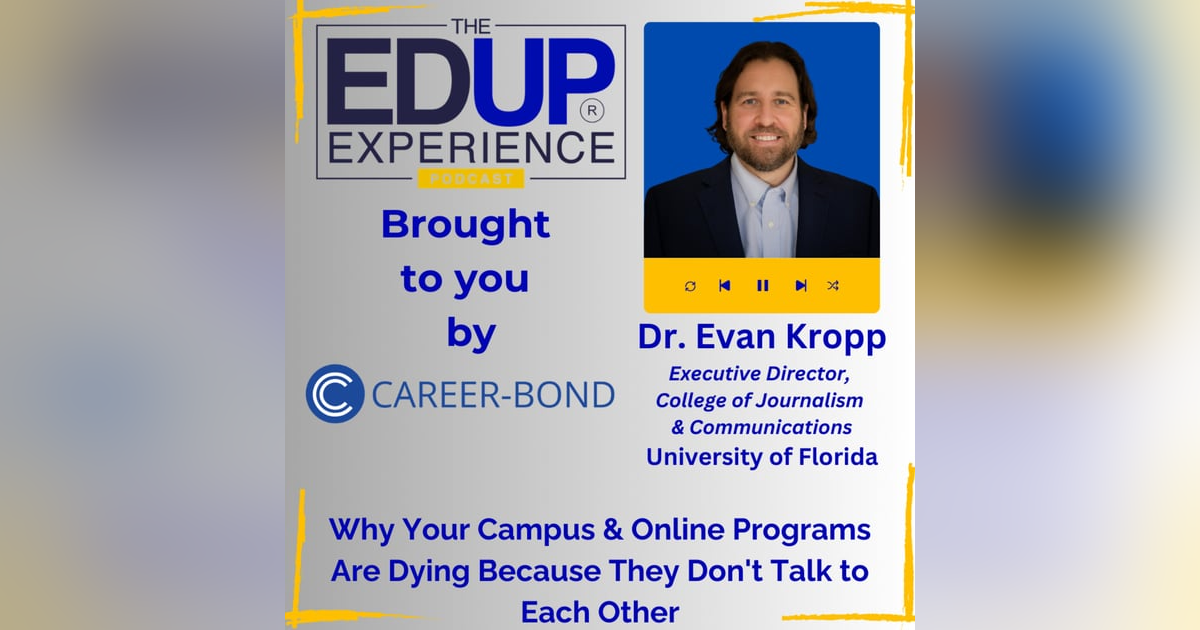 THE EDUP® EXPERIENCE PODCAST

Brought to you by

CAREER-BOND

Dr. Evan Kropp

Executive Director, College of Journalism & Communications

University of Florida

Why Your Campus & Online Programs Are Dying Because They Don't Talk to Each Other